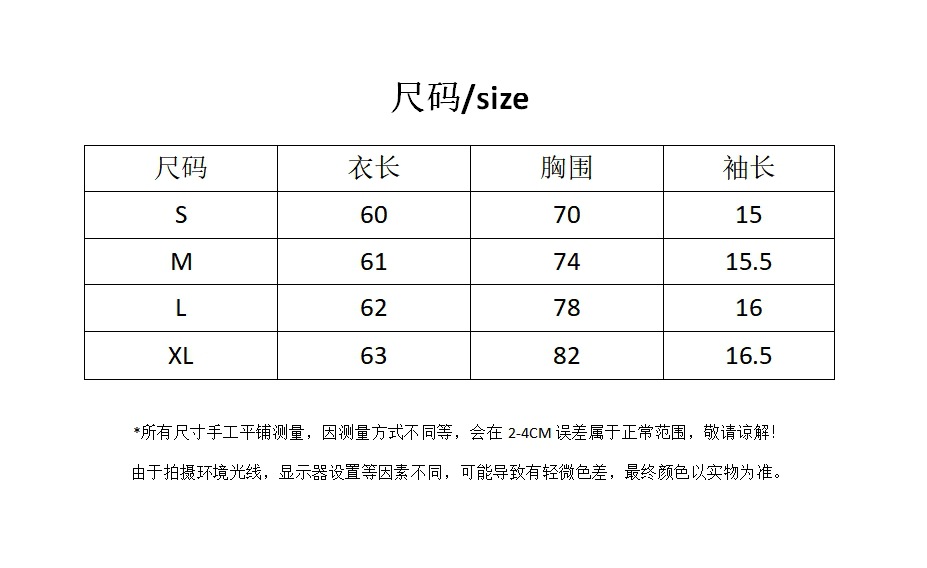 尺码/size

| 尺码 | 衣长 | 胸围 | 袖长 |
|---|---|---|---|
| S | 60 | 70 | 15 |
| M | 61 | 74 | 15.5 |
| L | 62 | 78 | 16 |
| XL | 63 | 82 | 16.5 |

*所有尺寸手工平铺测量，因测量方式不同等，会在 2-4CM 误差属于正常范围，敬请谅解！

由于拍摄环境光线，显示器设置等因素不同，可能导致有轻微色差，最终颜色以实物为准。